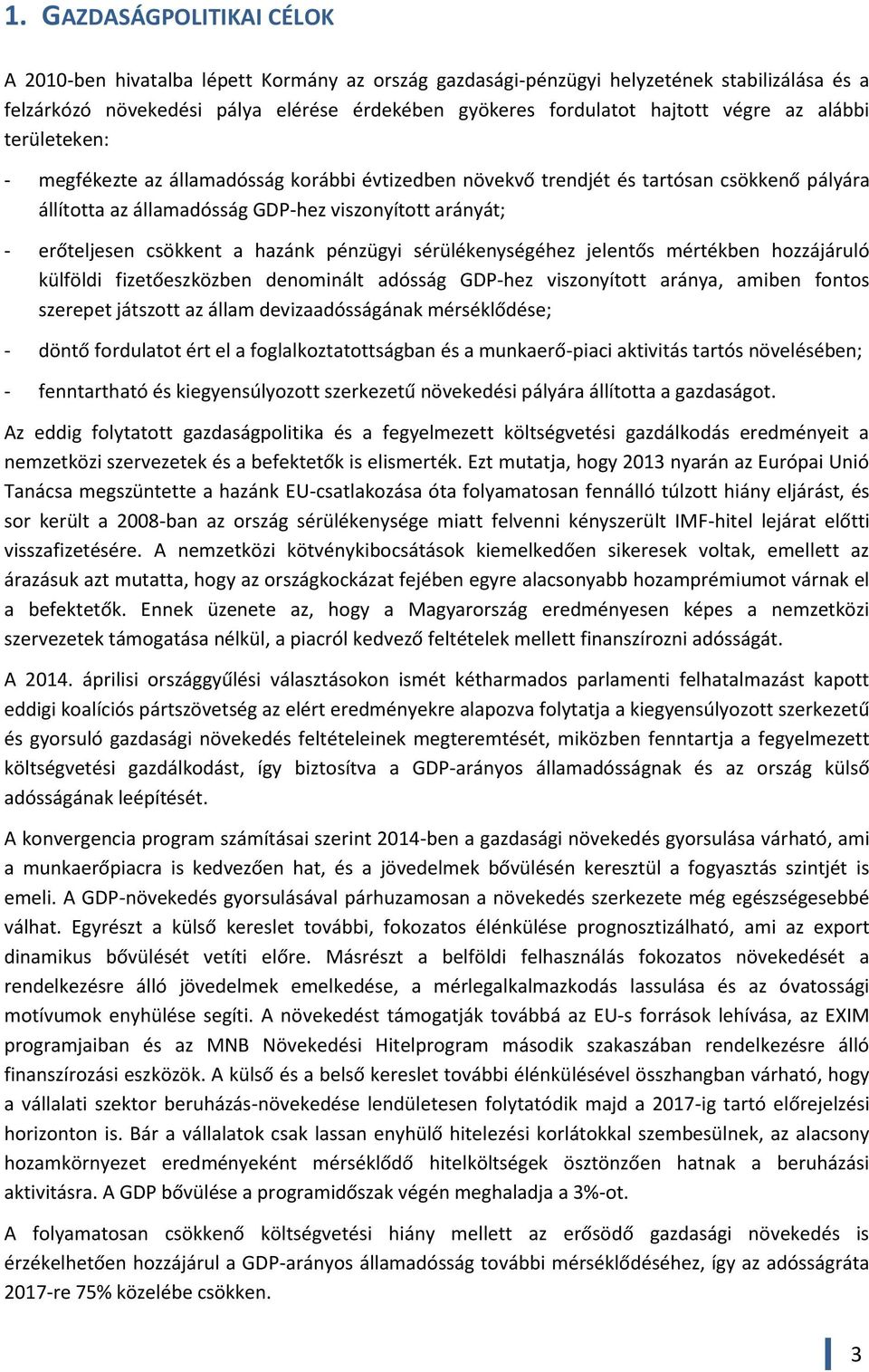 1. GAZDASÁGPOLITIKAI CÉLOK

A 2010-ben hivatalba lépett Kormány az ország gazdasági-pénzügyi helyzetének stabilizálása és a felzárkózó növekedési pálya elérése érdekében gyökeres fordulatot hajtott végre az alábbi területeken:

- megfékezte az államadósság korábbi évtizedben növekvő trendjét és tartósan csökkenő pályára állította az államadósság GDP-hez viszonyított arányát;

- erőteljesen csökkent a hazánk pénzügyi sérülékenységéhez jelentős mértékben hozzájáruló külföldi fizetőeszközben denominált adósság GDP-hez viszonyított aránya, amiben fontos szerepet játszott az állam devizaadósságának mérséklődése;

- döntő fordulatot ért el a foglalkoztatottságban és a munkaerő-piaci aktivitás tartós növelésében;

- fenntartható és kiegyensúlyozott szerkezetű növekedési pályára állította a gazdaságot.

Az eddig folytatott gazdaságpolitika és a fegyelmezett költségvetési gazdálkodás eredményeit a nemzetközi szervezetek és a befektetők is elismerték. Ezt mutatja, hogy 2013 nyarán az Európai Unió Tanácsa megszüntette a hazánk EU-csatlakozása óta folyamatosan fennálló túlzott hiány eljárást, és sor került a 2008-ban az ország sérülékenysége miatt felvenni kényszerült IMF-hitel lejárat előtti visszafizetésére. A nemzetközi kötvénykibocsátások kiemelkedően sikeresek voltak, emellett az árazásuk azt mutatta, hogy az országkockázat fejében egyre alacsonyabb hozamprémiumot várnak el a befektetők. Ennek üzenete az, hogy a Magyarország eredményesen képes a nemzetközi szervezetek támogatása nélkül, a piacról kedvező feltételek mellett finanszírozni adósságát.

A 2014. áprilisi országgyűlési választásokon ismét kétharmados parlamenti felhatalmazást kapott eddigi koalíciós pártszövetség az elért eredményekre alapozva folytatja a kiegyensúlyozott szerkezetű és gyorsuló gazdasági növekedés feltételeinek megteremtését, miközben fenntartja a fegyelmezett költségvetési gazdálkodást, így biztosítva a GDP-arányos államadósságnak és az ország külső adósságának leépítését.

A konvergencia program számításai szerint 2014-ben a gazdasági növekedés gyorsulása várható, ami a munkaerőpiacra is kedvezően hat, és a jövedelmek bővülésén keresztül a fogyasztás szintjét is emeli. A GDP-növekedés gyorsulásával párhuzamosan a növekedés szerkezete még egészségesebbé válhat. Egyrészt a külső kereslet további, fokozatos élénkülése prognosztizálható, ami az export dinamikus bővülését vetíti előre. Másrészt a belföldi felhasználás fokozatos növekedését a rendelkezésre álló jövedelmek emelkedése, a mérlegalkalmazkodás lassulása és az óvatossági motívumok enyhülése segíti. A növekedést támogatják továbbá az EU-s források lehívása, az EXIM programjaiban és az MNB Növekedési Hitelprogram második szakaszában rendelkezésre álló finanszírozási eszközök. A külső és a belső kereslet további élénkülésével összhangban várható, hogy a vállalati szektor beruházás-növekedése lendületesen folytatódik majd a 2017-ig tartó előrejelzési horizonton is. Bár a vállalatok csak lassan enyhülő hitelezési korlátokkal szembesülnek, az alacsony hozamkörnyezet eredményeként mérséklődő hitelköltségek ösztönzően hatnak a beruházási aktivitásra. A GDP bővülése a programidőszak végén meghaladja a 3%-ot.

A folyamatosan csökkenő költségvetési hiány mellett az erősödő gazdasági növekedés is érzékelhetően hozzájárul a GDP-arányos államadósság további mérséklődéséhez, így az adósságráta 2017-re 75% közelébe csökken.

3